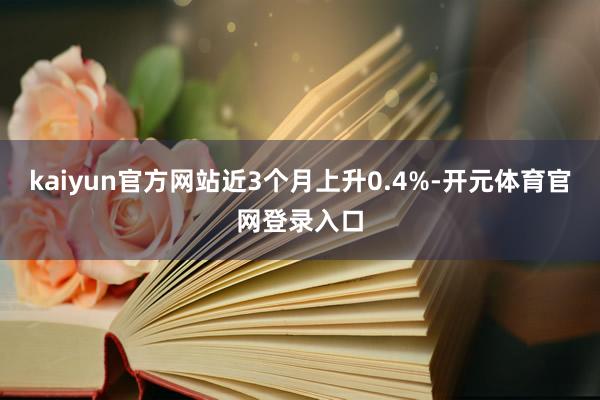 kaiyun官方网站近3个月上升0.4%-开元体育官网登录入口